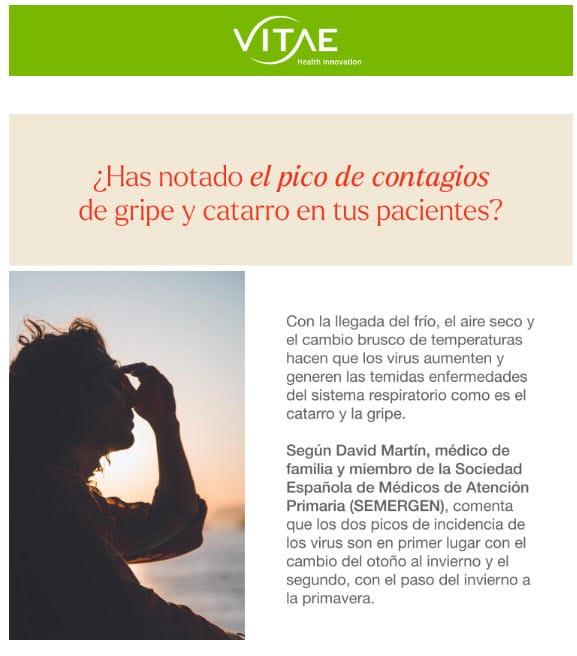 VITAE
Health Innovation

¿Has notado el pico de contagios de gripe y catarro en tus pacientes?

Con la llegada del frío, el aire seco y el cambio brusco de temperaturas hacen que los virus aumenten y generen las temidas enfermedades del sistema respiratorio como es el catarro y la gripe.

Según David Martín, médico de familia y miembro de la Sociedad Española de Médicos de Atención Primaria (SEMERGEN), comenta que los dos picos de incidencia de los virus son en primer lugar con el cambio del otoño al invierno y el segundo, con el paso del invierno a la primavera.